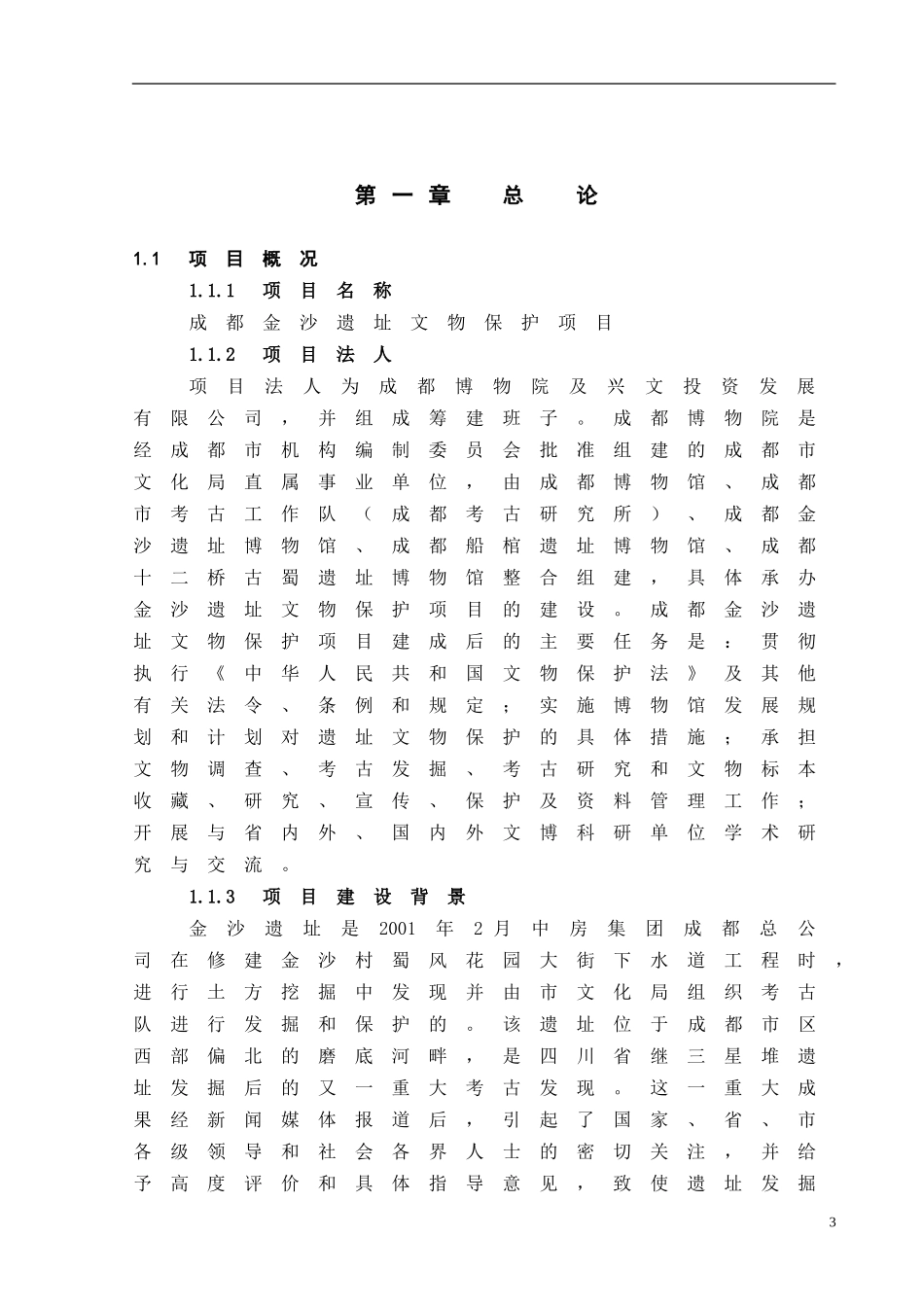 第一章 总 论

1.1 项目概况

1.1.1 项目名称

成都金沙遗址文物保护项目

1.1.2 项目法人

项目法人为成都博物院及兴文投资发展有限公司，并组成筹建班子。成都博物院是经成都市机构编制委员会批准组建的成都市文化局直属事业单位，由成都博物馆、成都市考古工作队（成都考古研究所）、成都金沙遗址博物馆、成都船棺遗址博物馆、成都十二桥古蜀遗址博物馆整合组建，具体承办金沙遗址文物保护项目的建设。成都金沙遗址文物保护项目建成后的主要任务是：贯彻执行《中华人民共和国文物保护法》及其他有关法令、条例和规定；实施博物馆发展规划和计划对遗址文物保护的具体措施；承担文物调查、考古发掘、考古研究和文物标本收藏、研究、宣传、保护及资料管理工作；开展与省内外、国内外文博科研单位学术研究与交流。

1.1.3 项目建设背景

金沙遗址是2001年2月中房集团成都总公司在修建金沙村蜀风花园大街下水道工程时，进行土方挖掘中发现并由市文化局组织考古队进行发掘和保护的。该遗址位于成都市区西部偏北的磨底河畔，是四川省继三星堆遗址发掘后的又一重大考古发现。这一重大成果经新闻媒体报道后，引起了国家、省、市各级领导和社会各界人士的密切关注，并给予高度评价和具体指导意见，致使遗址发掘

3